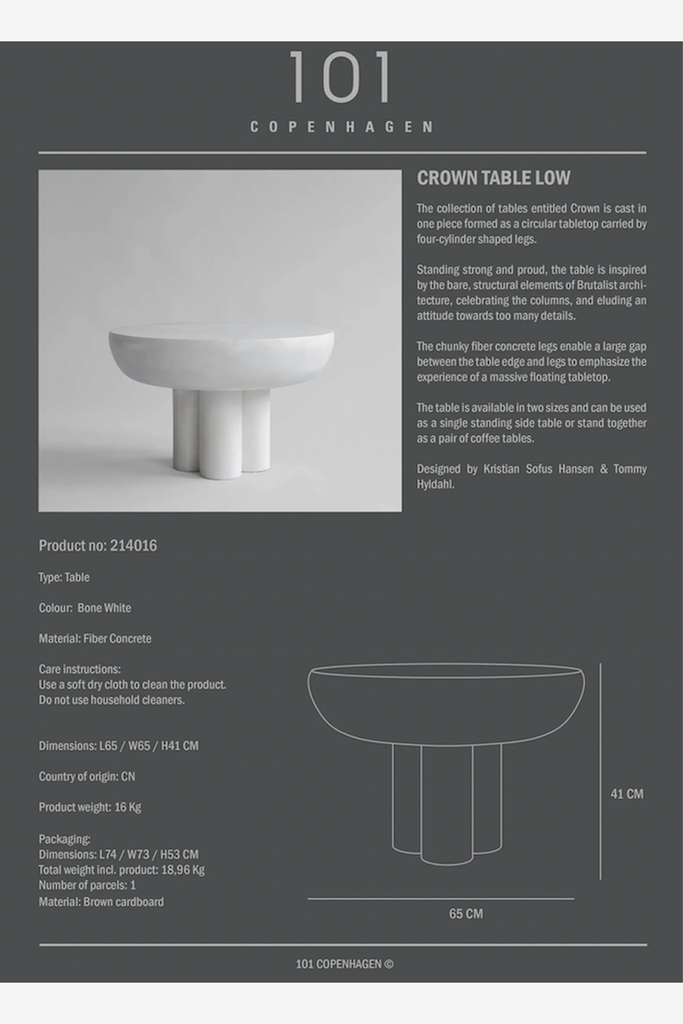 101
COPENHAGEN

CROWN TABLE LOW

The collection of tables entitled Crown is cast in one piece formed as a circular tabletop carried by four-cylinder shaped legs.

Standing strong and proud, the table is inspired by the bare, structural elements of Brutalist architecture, celebrating the columns, and eluding an attitude towards too many details.

The chunky fiber concrete legs enable a large gap between the table edge and legs to emphasize the experience of a massive floating tabletop.

The table is available in two sizes and can be used as a single standing side table or stand together as a pair of coffee tables.

Designed by Kristian Sofus Hansen & Tommy Hyldahl.

Product no: 214016

Type: Table

Colour: Bone White

Material: Fiber Concrete

Care instructions:
Use a soft dry cloth to clean the product.
Do not use household cleaners.

Dimensions: L65 / W65 / H41 CM

Country of origin: CN

Product weight: 16 Kg

Packaging:
Dimensions: L74 / W73 / H53 CM
Total weight incl. product: 18,96 Kg
Number of parcels: 1
Material: Brown cardboard

41 CM

65 CM

101 COPENHAGEN ©